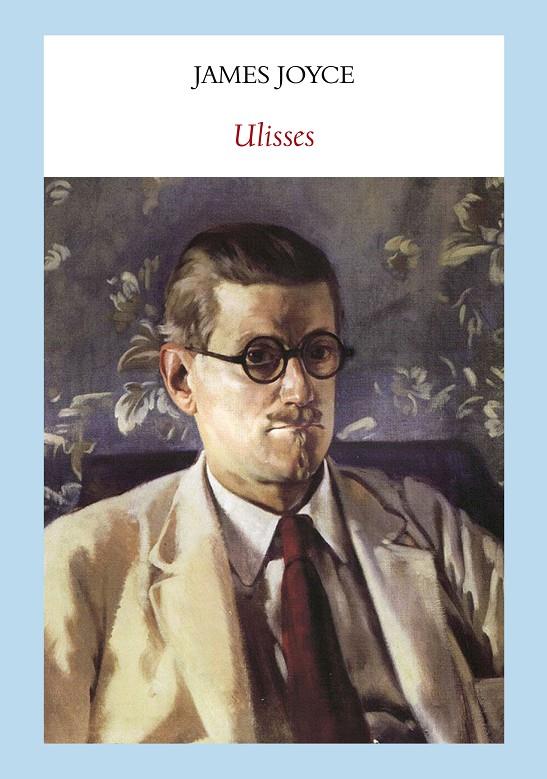 JAMES JOYCE

Ulisses